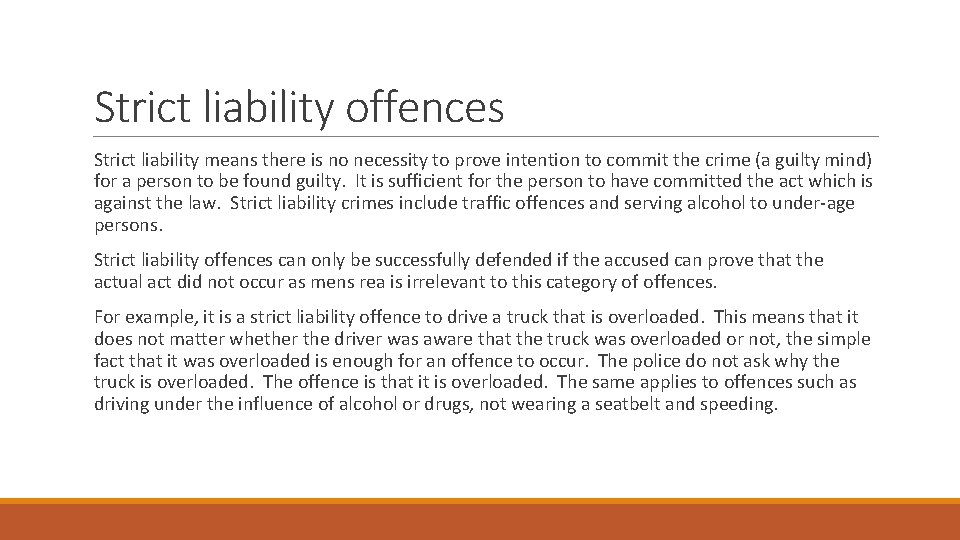 Strict liability offences

Strict liability means there is no necessity to prove intention to commit the crime (a guilty mind) for a person to be found guilty. It is sufficient for the person to have committed the act which is against the law. Strict liability crimes include traffic offences and serving alcohol to under-age persons.

Strict liability offences can only be successfully defended if the accused can prove that the actual act did not occur as mens rea is irrelevant to this category of offences.

For example, it is a strict liability offence to drive a truck that is overloaded. This means that it does not matter whether the driver was aware that the truck was overloaded or not, the simple fact that it was overloaded is enough for an offence to occur. The police do not ask why the truck is overloaded. The offence is that it is overloaded. The same applies to offences such as driving under the influence of alcohol or drugs, not wearing a seatbelt and speeding.